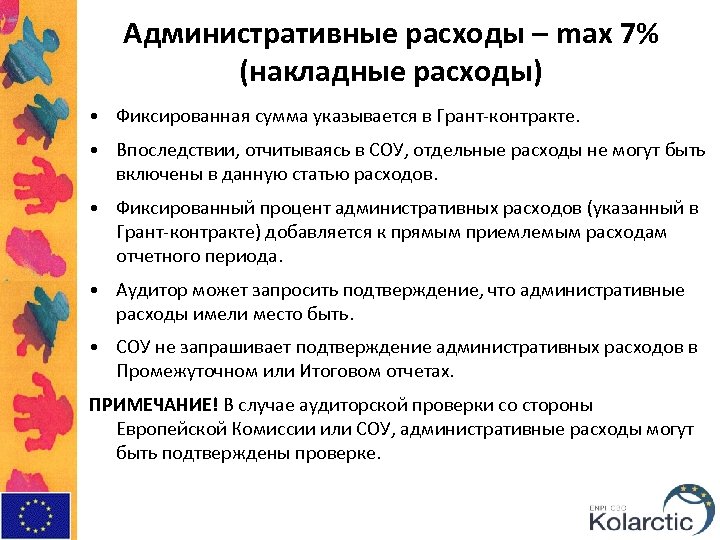 Административные расходы – max 7% (накладные расходы)

• Фиксированная сумма указывается в Грант-контракте.

• Впоследствии, отчитываясь в СОУ, отдельные расходы не могут быть включены в данную статью расходов.

• Фиксированный процент административных расходов (указанный в Грант-контракте) добавляется к прямым приемлемым расходам отчетного периода.

• Аудитор может запросить подтверждение, что административные расходы имели место быть.

• СОУ не запрашивает подтверждение административных расходов в Промежуточном или Итоговом отчетах.

ПРИМЕЧАНИЕ! В случае аудиторской проверки со стороны Европейской Комиссии или СОУ, административные расходы могут быть подтверждены проверке.

ENPI CBC
Kolarctic